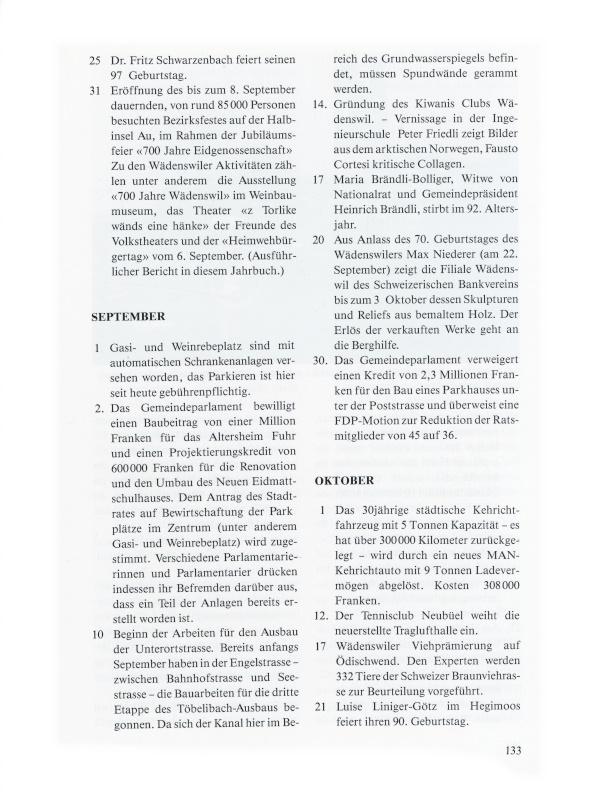 25 Dr. Fritz Schwarzenbach feiert seinen 97 Geburtstag.

31 Eröffnung des bis zum 8. September dauernden, von rund 85 000 Personen besuchten Bezirksfestes auf der Halbinsel Au, im Rahmen der Jubiläumsfeier «700 Jahre Eidgenossenschaft» Zu den Wädenswiler Aktivitäten zählen unter anderem die Ausstellung «700 Jahre Wädenswil» im Weinbaumuseum, das Theater «z Torlike wänds eine hänke» der Freunde des Volkstheaters und der «Heimwehbürgertag» vom 6. September. (Ausführlicher Bericht in diesem Jahrbuch.)

SEPTEMBER

1 Gasi- und Weinrebeplatz sind mit automatischen Schrankenanlagen versehen worden, das Parkieren ist hier seit heute gebührenpflichtig.

2. Das Gemeindeparlament bewilligt einen Baubeitrag von einer Million Franken für das Altersheim Fuhr und einen Projektierungskredit von 600 000 Franken für die Renovation und den Umbau des Neuen Eidmattschulhauses. Dem Antrag des Stadtrates auf Bewirtschaftung der Park plätze im Zentrum (unter anderem Gasi- und Weinrebeplatz) wird zugestimmt. Verschiedene Parlamentarierinnen und Parlamentarier drücken indessen ihr Befremden darüber aus, dass ein Teil der Anlagen bereits erstellt worden ist.

10 Beginn der Arbeiten für den Ausbau der Unterortstrasse. Bereits anfangs September haben in der Engelstrasse – zwischen Bahnhofstrasse und Seestrasse – die Bauarbeiten für die dritte Etappe des Töbelibach-Ausbaus begonnen. Da sich der Kanal hier im Bereich des Grundwasserspiegels befindet, müssen Spundwände gerammt werden.

14. Gründung des Kiwanis Clubs Wädenswil. – Vernissage in der Ingenieurschule Peter Friedli zeigt Bilder aus dem arktischen Norwegen, Fausto Cortesi kritische Collagen.

17 Maria Brändli-Bolliger, Witwe von Nationalrat und Gemeindepräsident Heinrich Brändli, stirbt im 92. Altersjahr.

20 Aus Anlass des 70. Geburtstages des Wädenswilers Max Niederer (am 22. September) zeigt die Filiale Wädenswil des Schweizerischen Bankvereins bis zum 3 Oktober dessen Skulpturen und Reliefs aus bemaltem Holz. Der Erlös der verkauften Werke geht an die Berghilfe.

30. Das Gemeindeparlament verweigert einen Kredit von 2,3 Millionen Franken für den Bau eines Parkhauses unter der Poststrasse und überweist eine FDP-Motion zur Reduktion der Ratsmitglieder von 45 auf 36.

OKTOBER

1 Das 30jährige städtische Kehrichtfahrzeug mit 5 Tonnen Kapazität – es hat über 300 000 Kilometer zurückgelegt – wird durch ein neues MAN-Kehrichtauto mit 9 Tonnen Ladevermögen abgelöst. Kosten 308 000 Franken.

12. Der Tennisclub Neubüel weiht die neuerstellte Traglufthalle ein.

17 Wädenswiler Viehprämierung auf Ödischwend. Den Experten werden 332 Tiere der Schweizer Braunviehrasse zur Beurteilung vorgeführt.

21 Luise Liniger-Götz im Hegimoos feiert ihren 90. Geburtstag.

133